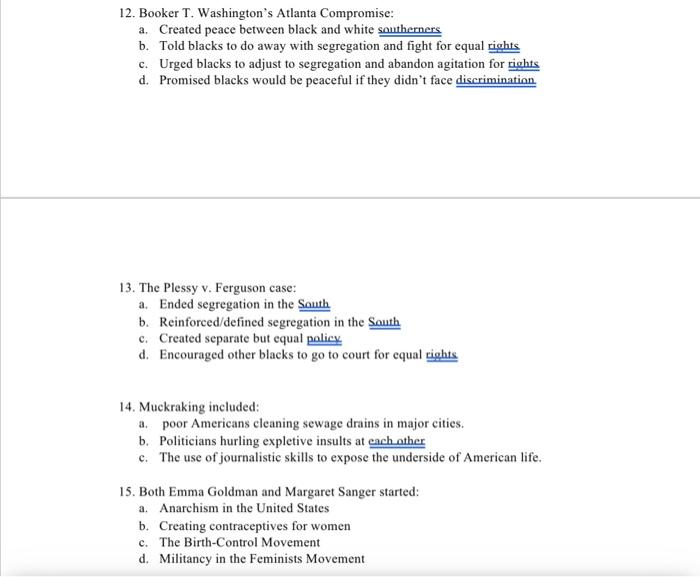 12. Booker T. Washington's Atlanta Compromise:
a. Created peace between black and white southerners
b. Told blacks to do away with segregation and fight for equal rights
c. Urged blacks to adjust to segregation and abandon agitation for rights
d. Promised blacks would be peaceful if they didn't face discrimination

13. The Plessy v. Ferguson case:
a. Ended segregation in the South
b. Reinforced/defined segregation in the South
c. Created separate but equal policy
d. Encouraged other blacks to go to court for equal rights

14. Muckraking included:
a. poor Americans cleaning sewage drains in major cities.
b. Politicians hurling expletive insults at each other
c. The use of journalistic skills to expose the underside of American life.

15. Both Emma Goldman and Margaret Sanger started:
a. Anarchism in the United States
b. Creating contraceptives for women
c. The Birth-Control Movement
d. Militancy in the Feminists Movement